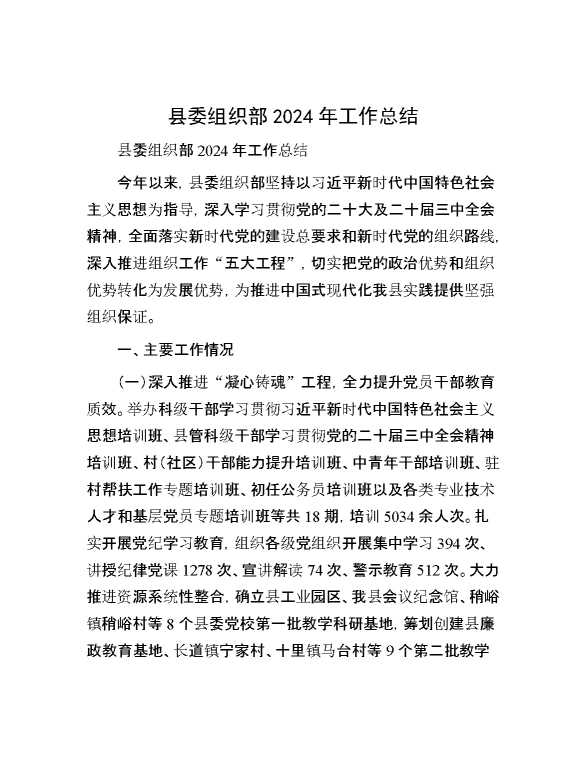 县委组织部 2024 年工作总结

县委组织部 2024 年工作总结

今年以来，县委组织部坚持以习近平新时代中国特色社会主义思想为指导，深入学习贯彻党的二十大及二十届三中全会精神，全面落实新时代党的建设总要求和新时代党的组织路线，深入推进组织工作“五大工程”，切实把党的政治优势和组织优势转化为发展优势，为推进中国式现代化我县实践提供坚强组织保证。

一、主要工作情况

(一)深入推进“凝心铸魂”工程，全力提升党员干部教育质效。举办科级干部学习贯彻习近平新时代中国特色社会主义思想培训班、县管科级干部学习贯彻党的二十届三中全会精神培训班、村(社区)干部能力提升培训班、中青年干部培训班、驻村帮扶工作专题培训班、初任公务员培训班以及各类专业技术人才和基层党员专题培训班等共 18 期，培训 5034 余人次。扎实开展党纪学习教育，组织各级党组织开展集中学习 394 次、讲授纪律党课 1278 次、宣讲解读 74 次、警示教育 512 次。大力推进资源系统性整合，确立县工业园区、我县会议纪念馆、稍峪镇稍峪村等 8 个县委党校第一批教学科研基地，筹划创建县廉政教育基地、长道镇宁家村、十里镇马台村等 9 个第二批教学